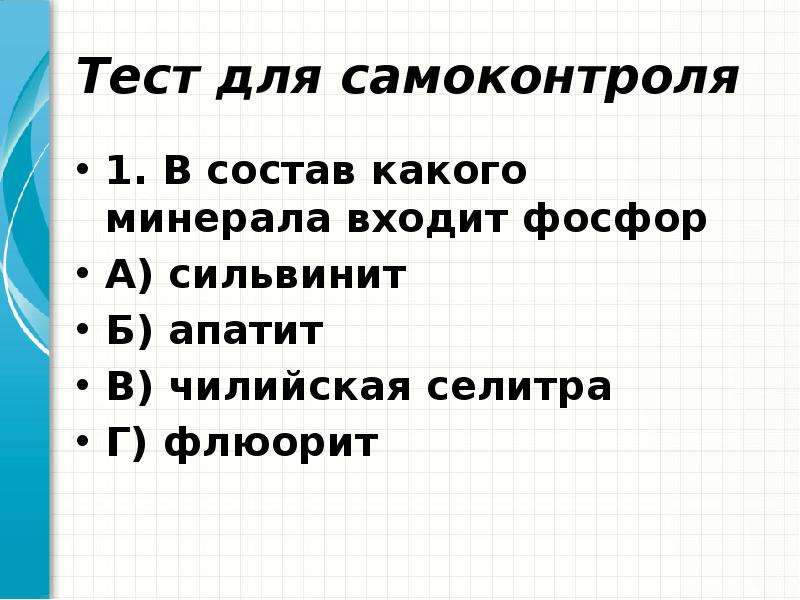 Тест для самоконтроля

• 1. В состав какого минерала входит фосфор
• А) сильвинит
• Б) апатит
• В) чилийская селитра
• Г) флюорит